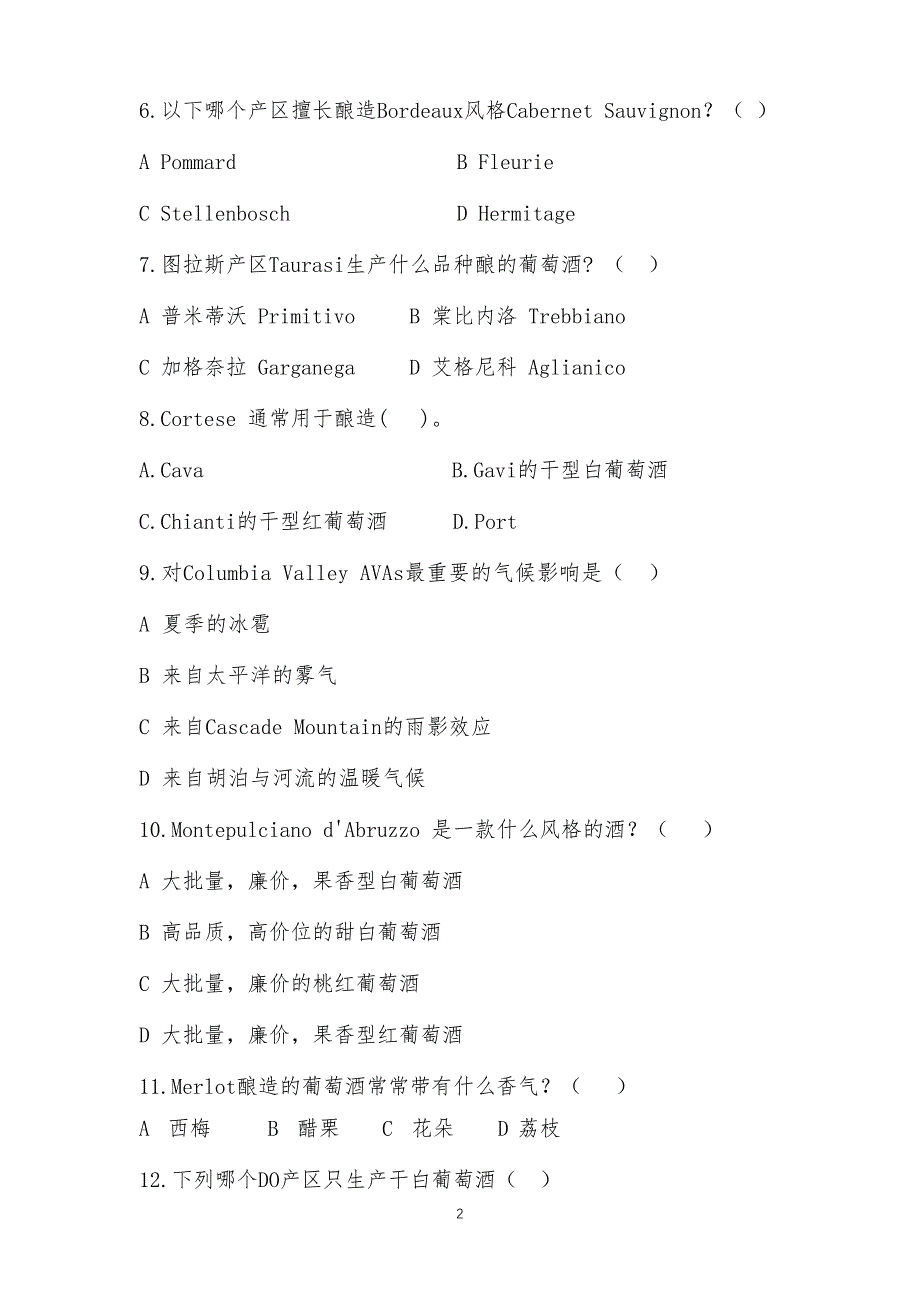 6.以下哪个产区擅长酿造Bordeaux风格Cabernet Sauvignon？（ ）

A Pommard　　　　　　B Fleurie

C Stellenbosch　　　　D Hermitage

7.图拉斯产区Taurasi生产什么品种酿的葡萄酒？（　）

A 普米蒂沃 Primitivo　　B 棠比内洛 Trebbiano

C 加格奈拉 Garganega　　D 艾格尼科 Aglianico

8.Cortese 通常用于酿造(　)。

A.Cava　　　　　　B.Gavi的干型白葡萄酒

C.Chianti的干型红葡萄酒　　D.Port

9.对Columbia Valley AVAs最重要的气候影响是（　）

A 夏季的冰雹

B 来自太平洋的雾气

C 来自Cascade Mountain的雨影效应

D 来自胡泊与河流的温暖气候

10.Montepulciano d'Abruzzo 是一款什么风格的酒？（　）

A 大批量，廉价，果香型白葡萄酒

B 高品质，高价位的甜白葡萄酒

C 大批量，廉价的桃红葡萄酒

D 大批量，廉价，果香型红葡萄酒

11.Merlot酿造的葡萄酒常常带有什么香气？（　）

A 西梅　B 醋栗　C 花朵　D 荔枝

12.下列哪个DO产区只生产干白葡萄酒（　）

2